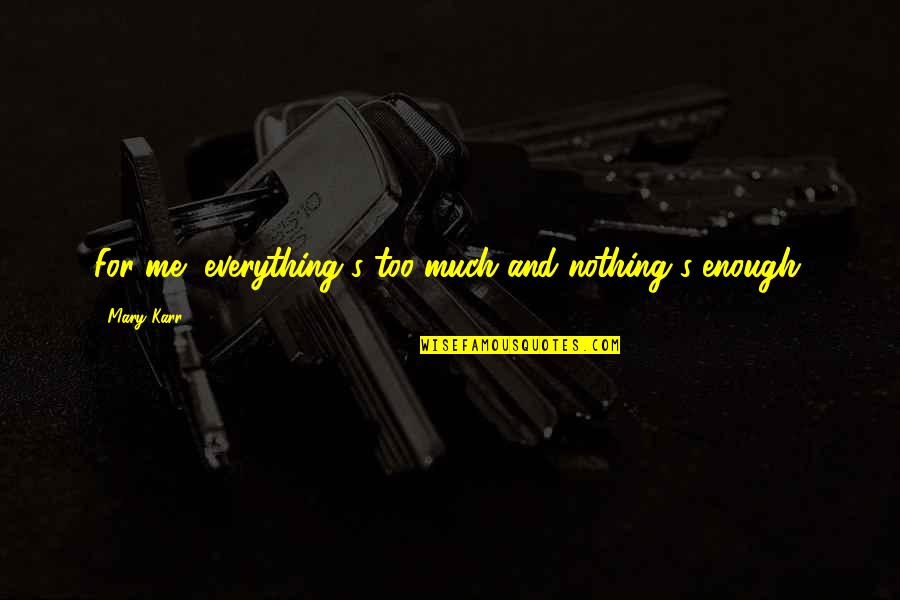 For me, everything's too much and nothing's enough.

Mary Karr

WISEFAMOUSQUOTES.COM